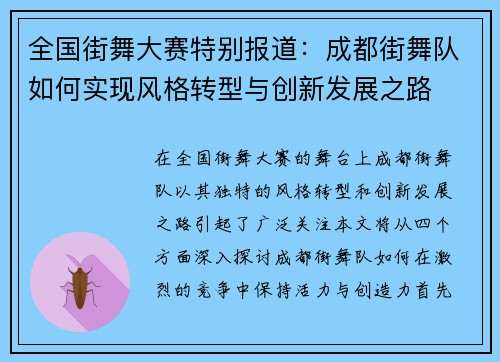 全国街舞大赛特别报道：成都街舞队如何实现风格转型与创新发展之路

在全国街舞大赛的舞台上成都街舞队以其独特的风格转型和创新发展之路引起了广泛关注本文将从四个方面深入探讨成都街舞队如何在激烈的竞争中保持活力与创造力首先